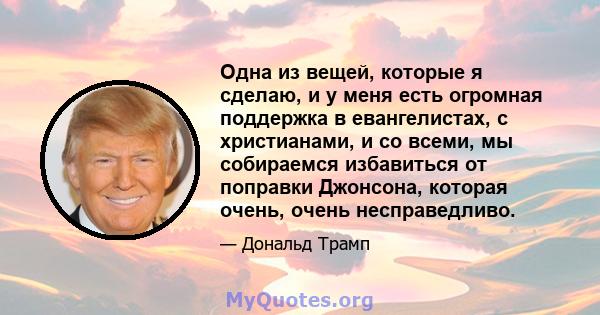 Одна из вещей, которые я сделаю, и у меня есть огромная поддержка в евангелистах, с христианами, и со всеми, мы собираемся избавиться от поправки Джонсона, которая очень, очень несправедливо.

— Дональд Трамп

MyQuotes.org